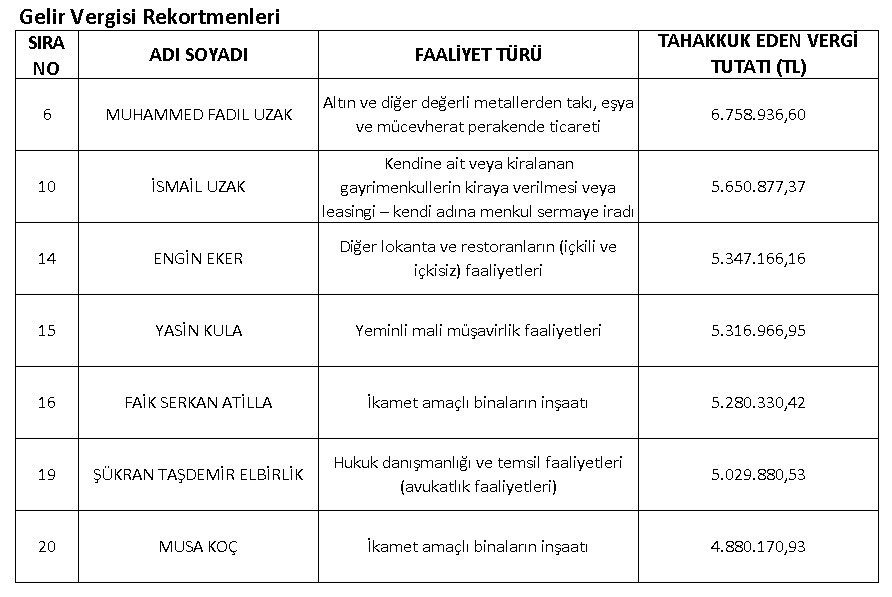 Gelir Vergisi Rekortmenleri

| SIRA NO | ADI SOYADI | FAALİYET TÜRÜ | TAHAKKUK EDEN VERGİ TUTATI (TL) |
|---|---|---|---|
| 6 | MUHAMMED FADIL UZAK | Altın ve diğer değerli metallerden takı, eşya ve mücevherat perakende ticareti | 6.758.936,60 |
| 10 | İSMAİL UZAK | Kendine ait veya kiralanan gayrimenkullerin kiraya verilmesi veya leasingi – kendi adına menkul sermaye iradı | 5.650.877,37 |
| 14 | ENGİN EKER | Diğer lokanta ve restoranların (içkili ve içkisiz) faaliyetleri | 5.347.166,16 |
| 15 | YASİN KULA | Yeminli mali müşavirlik faaliyetleri | 5.316.966,95 |
| 16 | FAİK SERKAN ATİLLA | İkamet amaçlı binaların inşaatı | 5.280.330,42 |
| 19 | ŞÜKRAN TAŞDEMİR ELBİRLİK | Hukuk danışmanlığı ve temsil faaliyetleri (avukatlık faaliyetleri) | 5.029.880,53 |
| 20 | MUSA KOÇ | İkamet amaçlı binaların inşaatı | 4.880.170,93 |